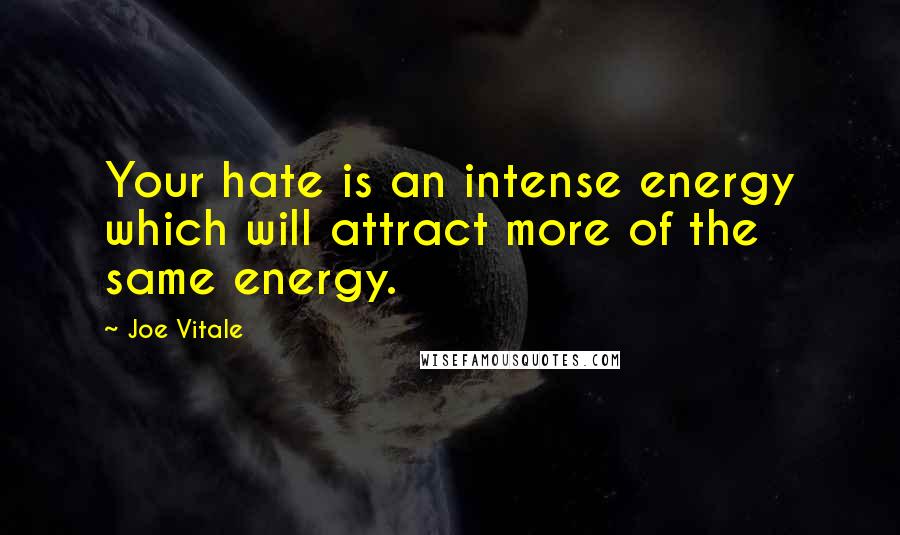 Your hate is an intense energy which will attract more of the same energy.

~ Joe Vitale

WISEFAMOUSQUOTES.COM